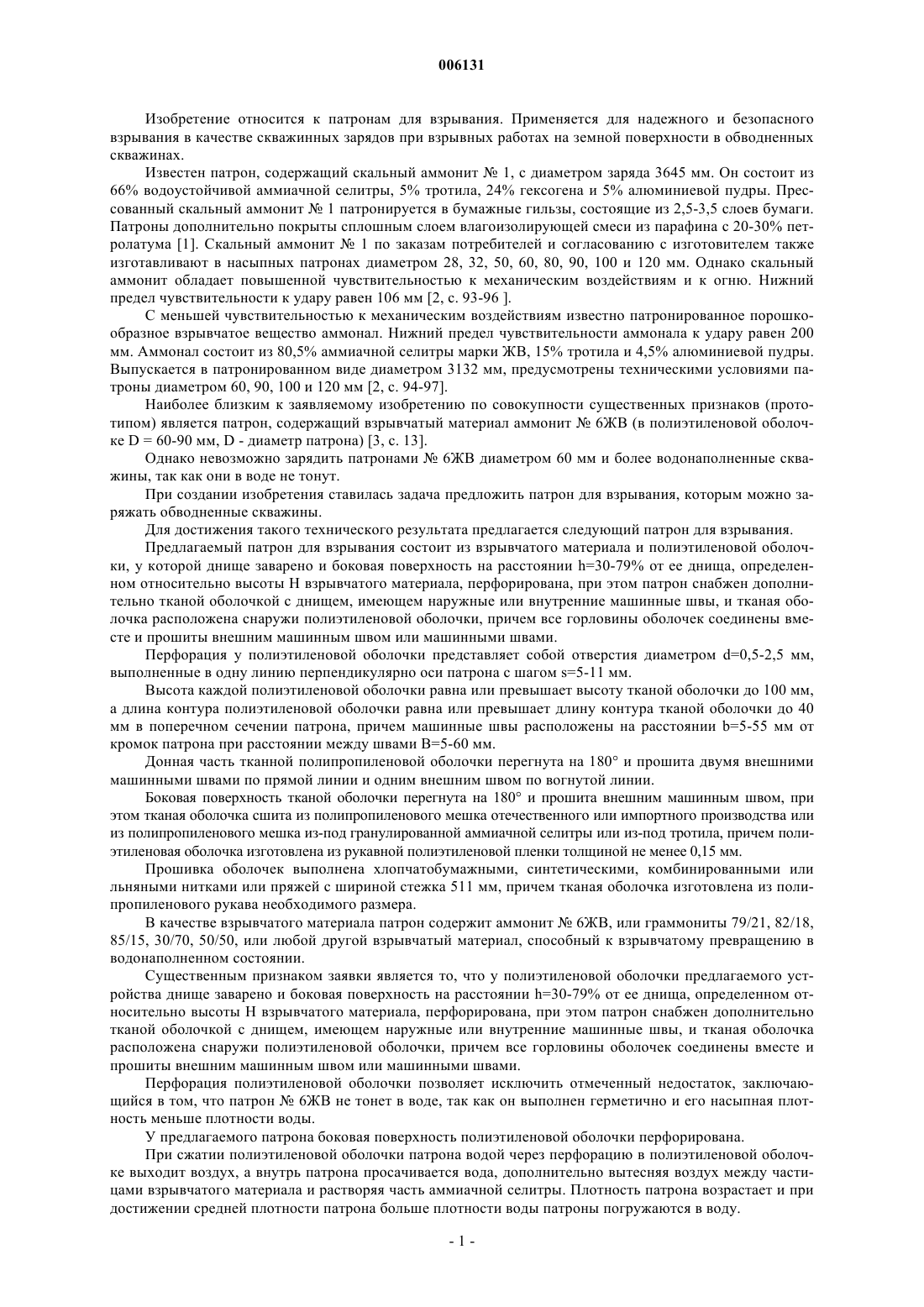 006131

Изобретение относится к патронам для взрывания. Применяется для надежного и безопасного взрывания в качестве скважинных зарядов при взрывных работах на земной поверхности в обводненных скважинах.

Известен патрон, содержащий скальный аммонит № 1, с диаметром заряда 3645 мм. Он состоит из 66% водоустойчивой аммиачной селитры, 5% тротила, 24% гексогена и 5% алюминиевой пудры. Прессованный скальный аммонит № 1 патронируется в бумажные гильзы, состоящие из 2,5-3,5 слоев бумаги. Патроны дополнительно покрыты сплошным слоем влагоизолирующей смеси из парафина с 20-30% петролатума [1]. Скальный аммонит № 1 по заказам потребителей и согласованию с изготовителем также изготавливают в насыпных патронах диаметром 28, 32, 50, 60, 80, 90, 100 и 120 мм. Однако скальный аммонит обладает повышенной чувствительностью к механическим воздействиям и к огню. Нижний предел чувствительности к удару равен 106 мм [2, с. 93-96 ].

С меньшей чувствительностью к механическим воздействиям известно патронированное порошкообразное взрывчатое вещество аммонал. Нижний предел чувствительности аммонала к удару равен 200 мм. Аммонал состоит из 80,5% аммиачной селитры марки ЖВ, 15% тротила и 4,5% алюминиевой пудры. Выпускается в патронированном виде диаметром 3132 мм, предусмотрены техническими условиями патроны диаметром 60, 90, 100 и 120 мм [2, с. 94-97].

Наиболее близким к заявляемому изобретению по совокупности существенных признаков (прототипом) является патрон, содержащий взрывчатый материал аммонит № 6ЖВ (в полиэтиленовой оболочке D = 60-90 мм, D - диаметр патрона) [3, с. 13].

Однако невозможно зарядить патронами № 6ЖВ диаметром 60 мм и более водонаполненные скважины, так как они в воде не тонут.

При создании изобретения ставилась задача предложить патрон для взрывания, которым можно заряжать обводненные скважины.

Для достижения такого технического результата предлагается следующий патрон для взрывания.

Предлагаемый патрон для взрывания состоит из взрывчатого материала и полиэтиленовой оболочки, у которой днище заварено и боковая поверхность на расстоянии h=30-79% от ее днища, определенном относительно высоты H взрывчатого материала, перфорирована, при этом патрон снабжен дополнительно тканой оболочкой с днищем, имеющем наружные или внутренние машинные швы, и тканая оболочка расположена снаружи полиэтиленовой оболочки, причем все горловины оболочек соединены вместе и прошиты внешним машинным швом или машинными швами.

Перфорация у полиэтиленовой оболочки представляет собой отверстия диаметром d=0,5-2,5 мм, выполненные в одну линию перпендикулярно оси патрона с шагом s=5-11 мм.

Высота каждой полиэтиленовой оболочки равна или превышает высоту тканой оболочки до 100 мм, а длина контура полиэтиленовой оболочки равна или превышает длину контура тканой оболочки до 40 мм в поперечном сечении патрона, причем машинные швы расположены на расстоянии b=5-55 мм от кромок патрона при расстоянии между швами B=5-60 мм.

Донная часть тканной полипропиленовой оболочки перегнута на 180° и прошита двумя внешними машинными швами по прямой линии и одним внешним швом по вогнутой линии.

Боковая поверхность тканой оболочки перегнута на 180° и прошита внешним машинным швом, при этом тканая оболочка сшита из полипропиленового мешка отечественного или импортного производства или из полипропиленового мешка из-под гранулированной аммиачной селитры или из-под тротила, причем полиэтиленовая оболочка изготовлена из рукавной полиэтиленовой пленки толщиной не менее 0,15 мм.

Прошивка оболочек выполнена хлопчатобумажными, синтетическими, комбинированными или льняными нитками или пряжей с шириной стежка 511 мм, причем тканая оболочка изготовлена из полипропиленового рукава необходимого размера.

В качестве взрывчатого материала патрон содержит аммонит № 6ЖВ, или граммониты 79/21, 82/18, 85/15, 30/70, 50/50, или любой другой взрывчатый материал, способный к взрывчатому превращению в водонаполненном состоянии.

Существенным признаком заявки является то, что у полиэтиленовой оболочки предлагаемого устройства днище заварено и боковая поверхность на расстоянии h=30-79% от ее днища, определенном относительно высоты H взрывчатого материала, перфорирована, при этом патрон снабжен дополнительно тканой оболочкой с днищем, имеющем наружные или внутренние машинные швы, и тканая оболочка расположена снаружи полиэтиленовой оболочки, причем все горловины оболочек соединены вместе и прошиты внешним машинным швом или машинными швами.

Перфорация полиэтиленовой оболочки позволяет исключить отмеченный недостаток, заключающийся в том, что патрон № 6ЖВ не тонет в воде, так как он выполнен герметично и его насыпная плотность меньше плотности воды.

У предлагаемого патрона боковая поверхность полиэтиленовой оболочки перфорирована.

При сжатии полиэтиленовой оболочки патрона водой через перфорацию в полиэтиленовой оболочке выходит воздух, а внутрь патрона просачивается вода, дополнительно вытесняя воздух между частицами взрывчатого материала и растворяя часть аммиачной селитры. Плотность патрона возрастает и при достижении средней плотности патрона больше плотности воды патроны погружаются в воду.

- 1 -